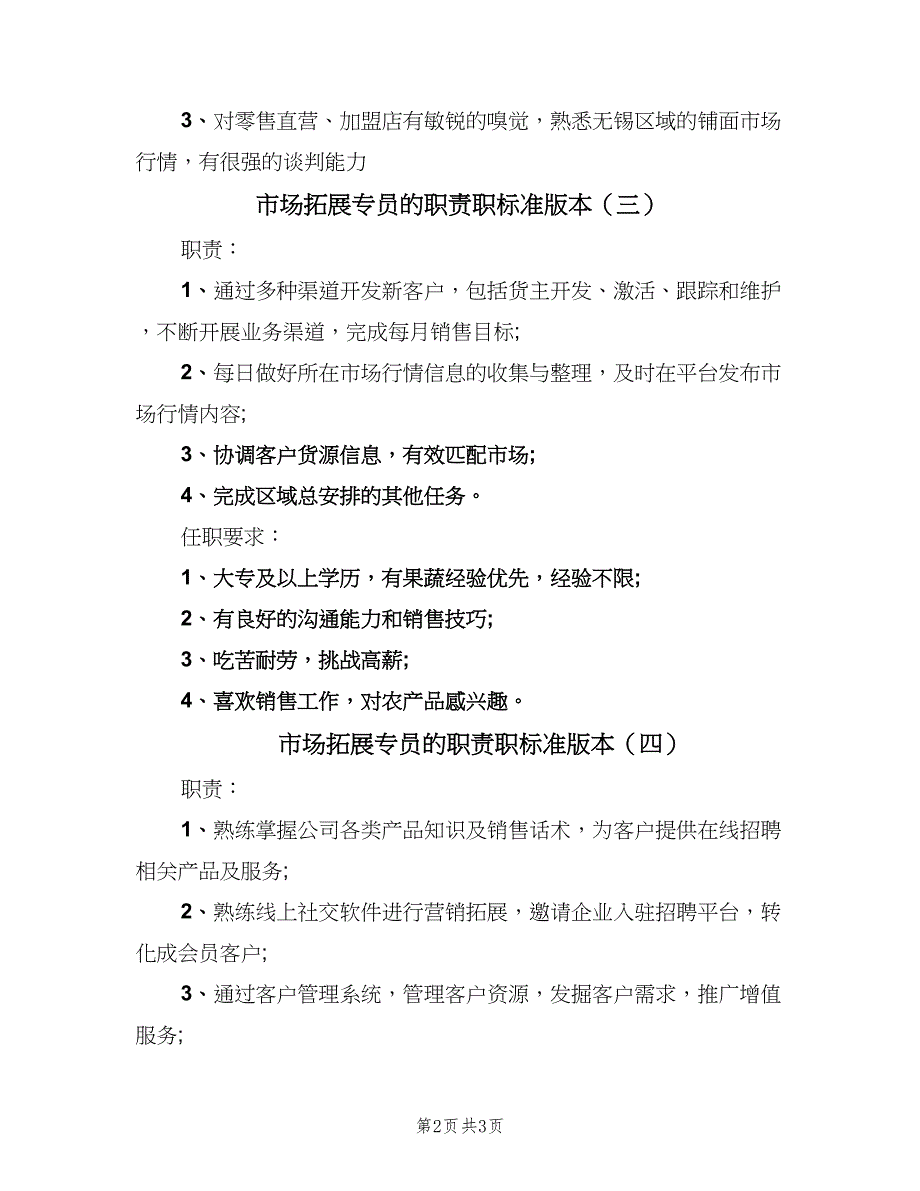 3、对零售直营、加盟店有敏锐的嗅觉，熟悉无锡区域的铺面市场行情，有很强的谈判能力

市场拓展专员的职责职标准版本（三）

职责：

1、通过多种渠道开发新客户，包括货主开发、激活、跟踪和维护，不断开展业务渠道，完成每月销售目标;

2、每日做好所在市场行情信息的收集与整理，及时在平台发布市场行情内容;

3、协调客户货源信息，有效匹配市场;

4、完成区域总安排的其他任务。

任职要求：

1、大专及以上学历，有果蔬经验优先，经验不限;

2、有良好的沟通能力和销售技巧;

3、吃苦耐劳，挑战高薪;

4、喜欢销售工作，对农产品感兴趣。

市场拓展专员的职责职标准版本（四）

职责：

1、熟练掌握公司各类产品知识及销售话术，为客户提供在线招聘相关产品及服务;

2、熟练线上社交软件进行营销拓展，邀请企业入驻招聘平台，转化成会员客户;

3、通过客户管理系统，管理客户资源，发掘客户需求，推广增值服务;

第2页 共3页